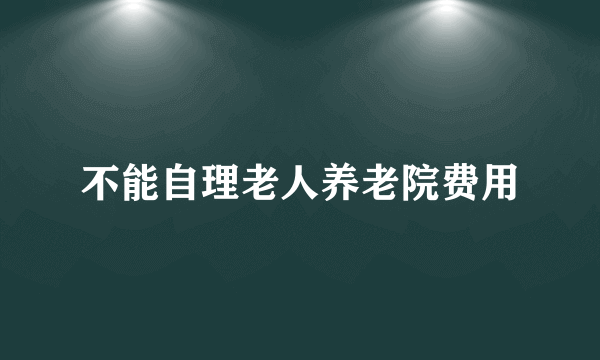 不能自理老人养老院费用